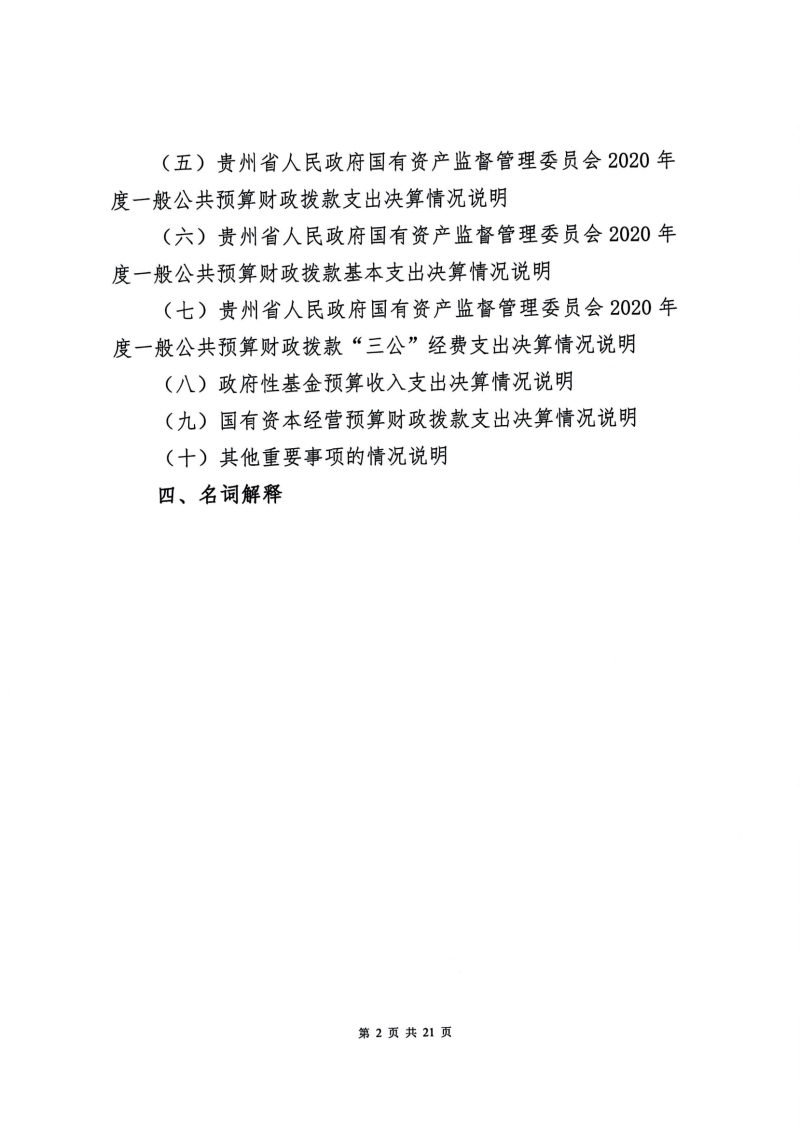 （五）贵州省人民政府国有资产监督管理委员会 2020 年度一般公共预算财政拨款支出决算情况说明

（六）贵州省人民政府国有资产监督管理委员会 2020 年度一般公共预算财政拨款基本支出决算情况说明

（七）贵州省人民政府国有资产监督管理委员会 2020 年度一般公共预算财政拨款“三公”经费支出决算情况说明

（八）政府性基金预算收入支出决算情况说明

（九）国有资本经营预算财政拨款支出决算情况说明

（十）其他重要事项的情况说明

四、名词解释

第 2 页 共 21 页